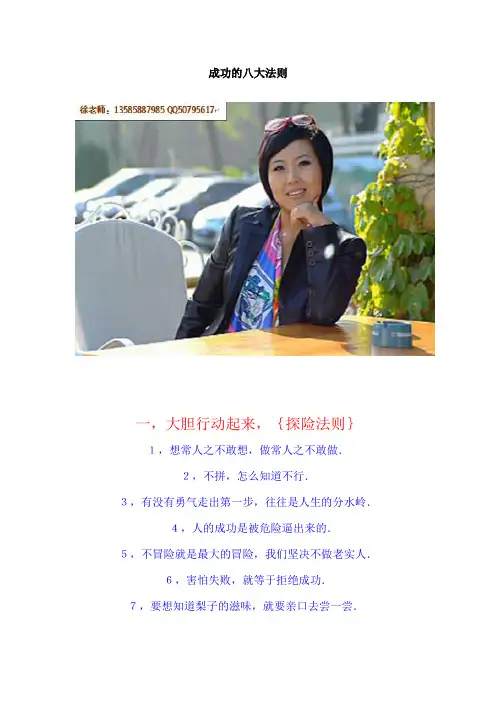 成功的八大法则

徐老师：13585887985 QQ50795617

一，大胆行动起来，｛探险法则｝

1，想常人之不敢想，做常人之不敢做.

2，不拼，怎么知道不行.

3，有没有勇气走出第一步，往往是人生的分水岭.

4，人的成功是被危险逼出来的.

5，不冒险就是最大的冒险，我们坚决不做老实人.

6，害怕失败，就等于拒绝成功.

7，要想知道梨子的滋味，就要亲口去尝一尝.